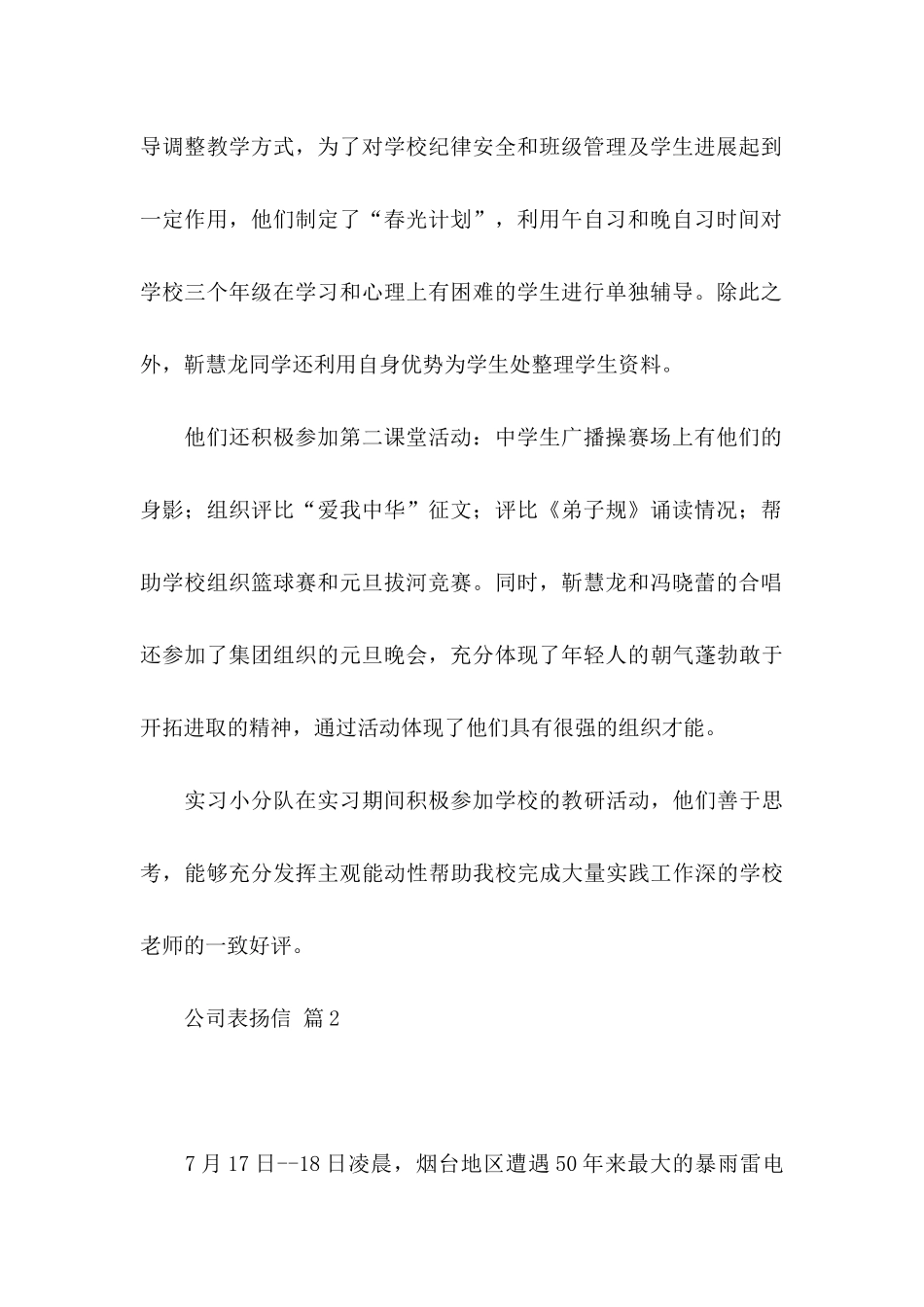 导调整教学方式，为了对学校纪律安全和班级管理及学生进展起到一定作用，他们制定了“春光计划”，利用午自习和晚自习时间对学校三个年级在学习和心理上有困难的学生进行单独辅导。除此之外，靳慧龙同学还利用自身优势为学生处整理学生资料。

他们还积极参加第二课堂活动：中学生广播操赛场上有他们的身影；组织评比“爱我中华”征文；评比《弟子规》诵读情况；帮助学校组织篮球赛和元旦拔河竞赛。同时，靳慧龙和冯晓蕾的合唱还参加了集团组织的元旦晚会，充分体现了年轻人的朝气蓬勃敢于开拓进取的精神，通过活动体现了他们具有很强的组织才能。

实习小分队在实习期间积极参加学校的教研活动，他们善于思考，能够充分发挥主观能动性帮助我校完成大量实践工作深的学校老师的一致好评。

公司表扬信 篇2

7月17日--18日凌晨，烟台地区遭遇50年来最大的暴雨雷电